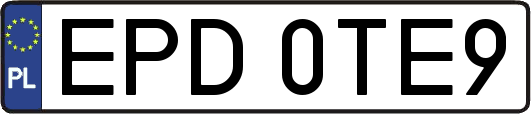 PL
EPD 0TE9